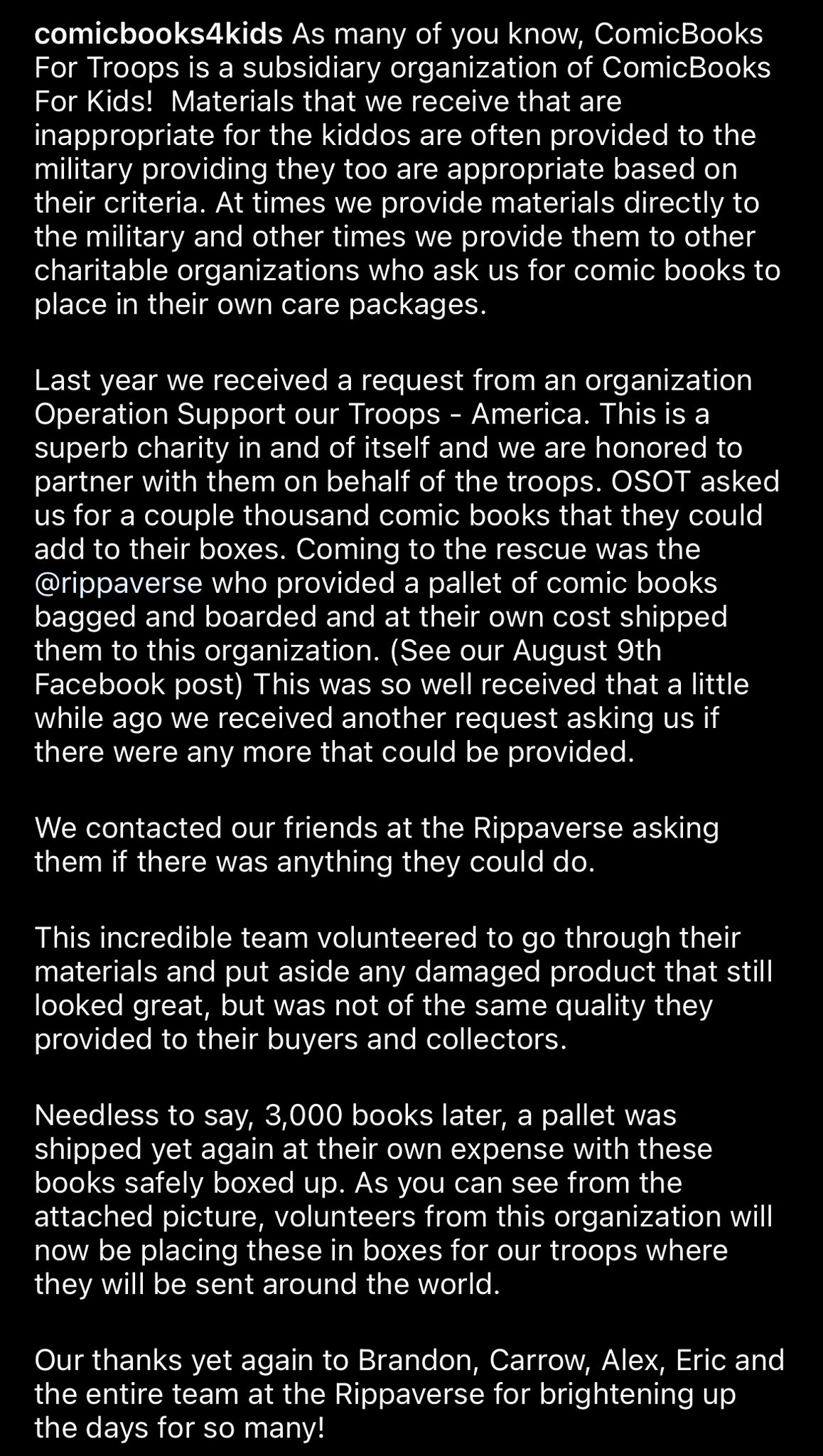 comicbooks4kids As many of you know, ComicBooks For Troops is a subsidiary organization of ComicBooks For Kids!  Materials that we receive that are inappropriate for the kiddos are often provided to the military providing they too are appropriate based on their criteria. At times we provide materials directly to the military and other times we provide them to other charitable organizations who ask us for comic books to place in their own care packages.

Last year we received a request from an organization Operation Support our Troops - America. This is a superb charity in and of itself and we are honored to partner with them on behalf of the troops. OSOT asked us for a couple thousand comic books that they could add to their boxes. Coming to the rescue was the @rippaverse who provided a pallet of comic books bagged and boarded and at their own cost shipped them to this organization. (See our August 9th Facebook post) This was so well received that a little while ago we received another request asking us if there were any more that could be provided.

We contacted our friends at the Rippaverse asking them if there was anything they could do.

This incredible team volunteered to go through their materials and put aside any damaged product that still looked great, but was not of the same quality they provided to their buyers and collectors.

Needless to say, 3,000 books later, a pallet was shipped yet again at their own expense with these books safely boxed up. As you can see from the attached picture, volunteers from this organization will now be placing these in boxes for our troops where they will be sent around the world.

Our thanks yet again to Brandon, Carrow, Alex, Eric and the entire team at the Rippaverse for brightening up the days for so many!